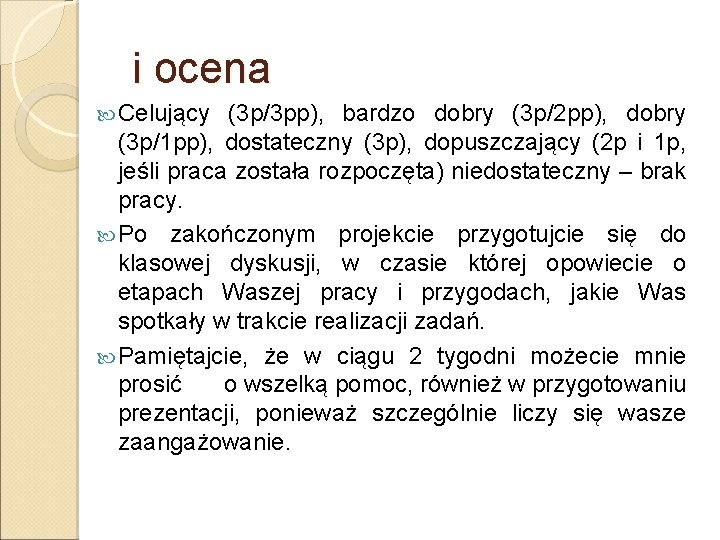 i ocena

Celujący (3p/3pp), bardzo dobry (3p/2pp), dobry (3p/1pp), dostateczny (3p), dopuszczający (2p i 1p, jeśli praca została rozpoczęta) niedostateczny – brak pracy.

Po zakończonym projekcie przygotujcie się do klasowej dyskusji, w czasie której opowiecie o etapach Waszej pracy i przygodach, jakie Was spotkały w trakcie realizacji zadań.

Pamiętajcie, że w ciągu 2 tygodni możecie mnie prosić o wszelką pomoc, również w przygotowaniu prezentacji, ponieważ szczególnie liczy się wasze zaangażowanie.